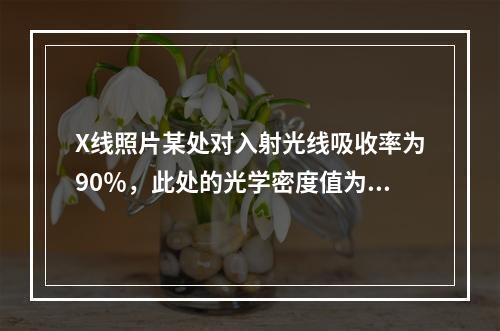 X线照片某处对入射光线吸收率为90%，此处的光学密度值为...